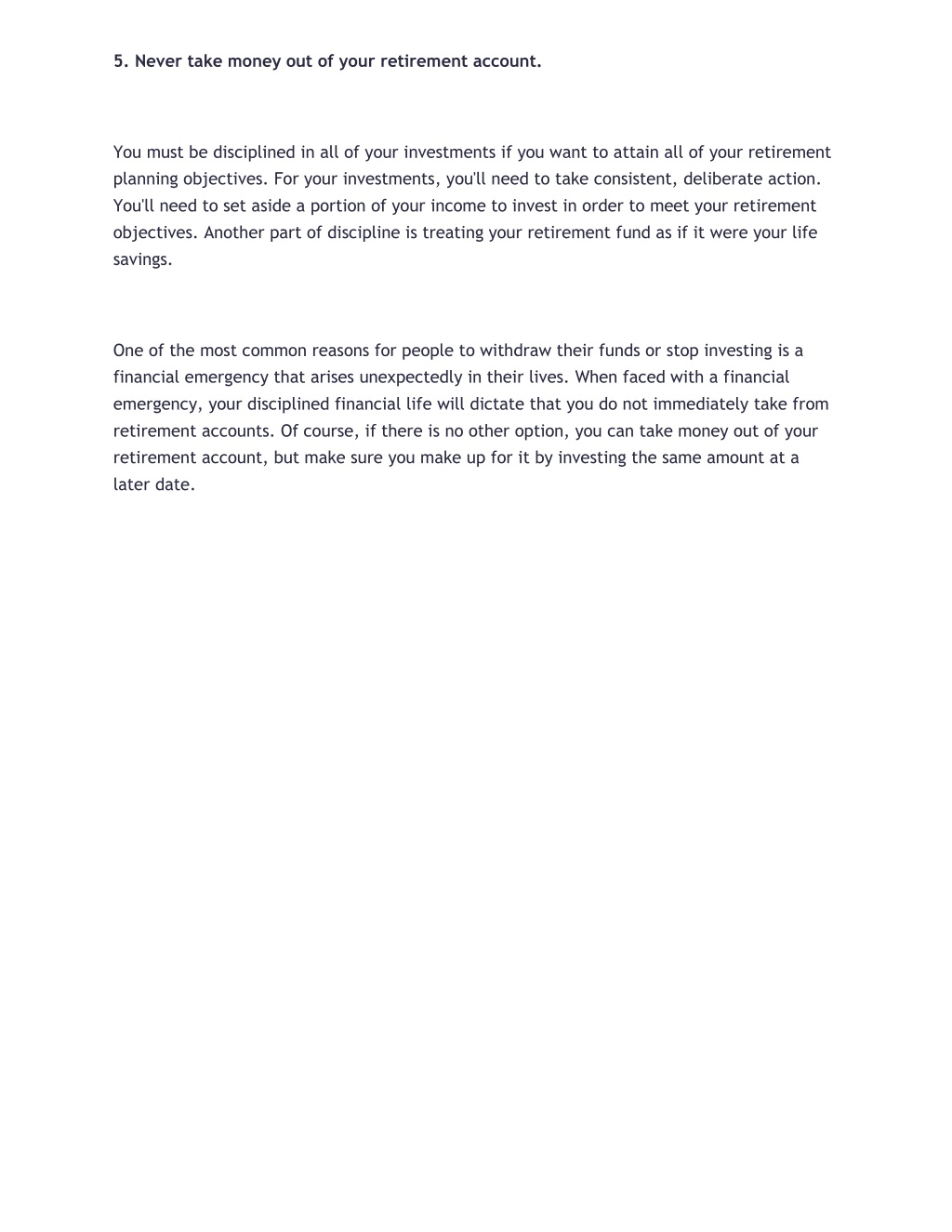 5. Never take money out of your retirement account.

You must be disciplined in all of your investments if you want to attain all of your retirement planning objectives. For your investments, you'll need to take consistent, deliberate action. You'll need to set aside a portion of your income to invest in order to meet your retirement objectives. Another part of discipline is treating your retirement fund as if it were your life savings.

One of the most common reasons for people to withdraw their funds or stop investing is a financial emergency that arises unexpectedly in their lives. When faced with a financial emergency, your disciplined financial life will dictate that you do not immediately take from retirement accounts. Of course, if there is no other option, you can take money out of your retirement account, but make sure you make up for it by investing the same amount at a later date.